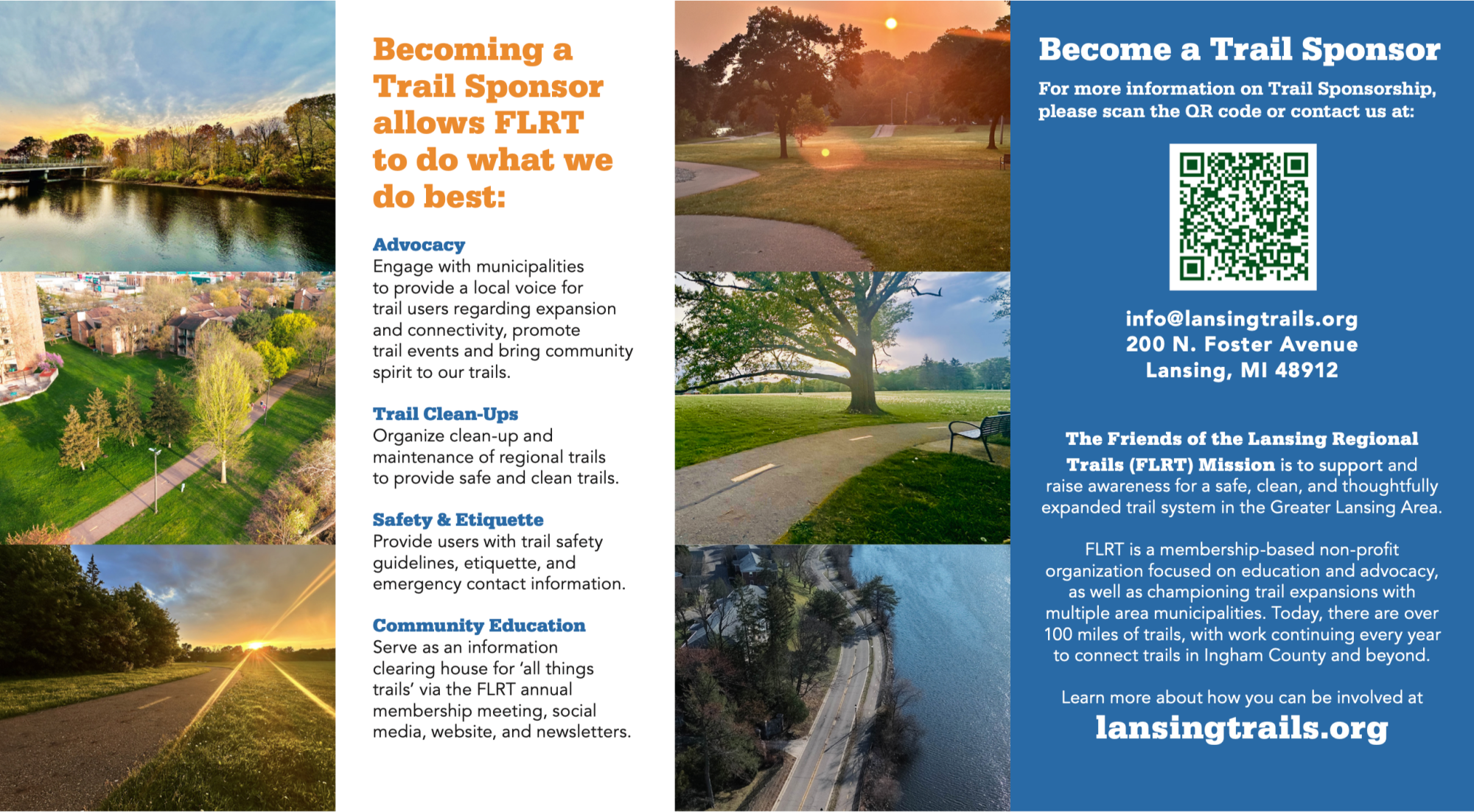 Becoming a Trail Sponsor allows FLRT to do what we do best:

Advocacy
Engage with municipalities to provide a local voice for trail users regarding expansion and connectivity, promote trail events and bring community spirit to our trails.

Trail Clean-Ups
Organize clean-up and maintenance of regional trails to provide safe and clean trails.

Safety & Etiquette
Provide users with trail safety guidelines, etiquette, and emergency contact information.

Community Education
Serve as an information clearing house for 'all things trails' via the FLRT annual membership meeting, social media, website, and newsletters.

Become a Trail Sponsor

For more information on Trail Sponsorship, please scan the QR code or contact us at:

info@lansingtrails.org
200 N. Foster Avenue
Lansing, MI 48912

The Friends of the Lansing Regional Trails (FLRT) Mission is to support and raise awareness for a safe, clean, and thoughtfully expanded trail system in the Greater Lansing Area.

FLRT is a membership-based non-profit organization focused on education and advocacy, as well as championing trail expansions with multiple area municipalities. Today, there are over 100 miles of trails, with work continuing every year to connect trails in Ingham County and beyond.

Learn more about how you can be involved at
lansingtrails.org